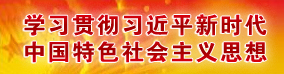 学习贯彻习近平新时代
中国特色社会主义思想